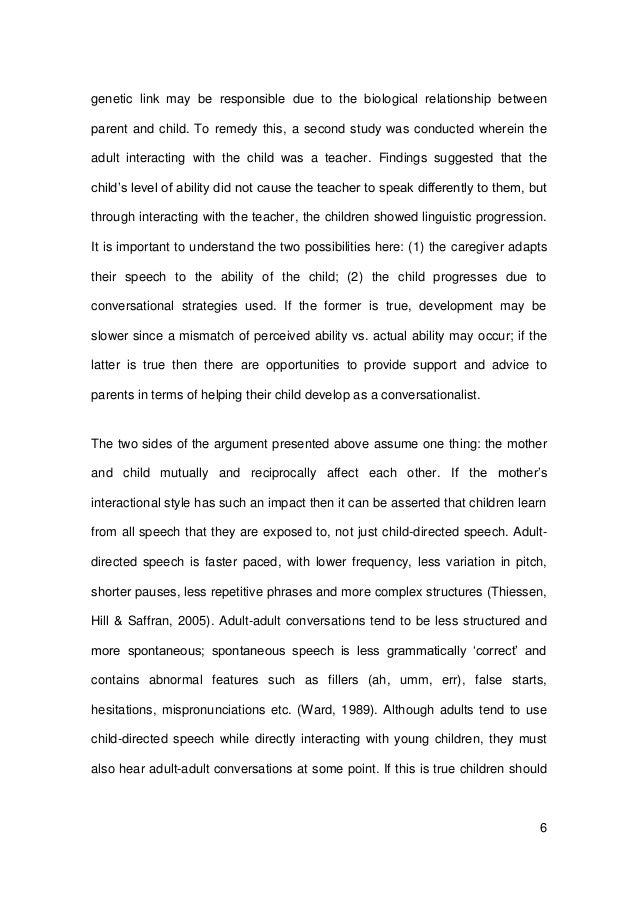 genetic link may be responsible due to the biological relationship between parent and child. To remedy this, a second study was conducted wherein the adult interacting with the child was a teacher. Findings suggested that the child's level of ability did not cause the teacher to speak differently to them, but through interacting with the teacher, the children showed linguistic progression. It is important to understand the two possibilities here: (1) the caregiver adapts their speech to the ability of the child; (2) the child progresses due to conversational strategies used. If the former is true, development may be slower since a mismatch of perceived ability vs. actual ability may occur; if the latter is true then there are opportunities to provide support and advice to parents in terms of helping their child develop as a conversationalist.

The two sides of the argument presented above assume one thing: the mother and child mutually and reciprocally affect each other. If the mother's interactional style has such an impact then it can be asserted that children learn from all speech that they are exposed to, not just child-directed speech. Adult-directed speech is faster paced, with lower frequency, less variation in pitch, shorter pauses, less repetitive phrases and more complex structures (Thiessen, Hill & Saffran, 2005). Adult-adult conversations tend to be less structured and more spontaneous; spontaneous speech is less grammatically 'correct' and contains abnormal features such as fillers (ah, umm, err), false starts, hesitations, mispronunciations etc. (Ward, 1989). Although adults tend to use child-directed speech while directly interacting with young children, they must also hear adult-adult conversations at some point. If this is true children should

6